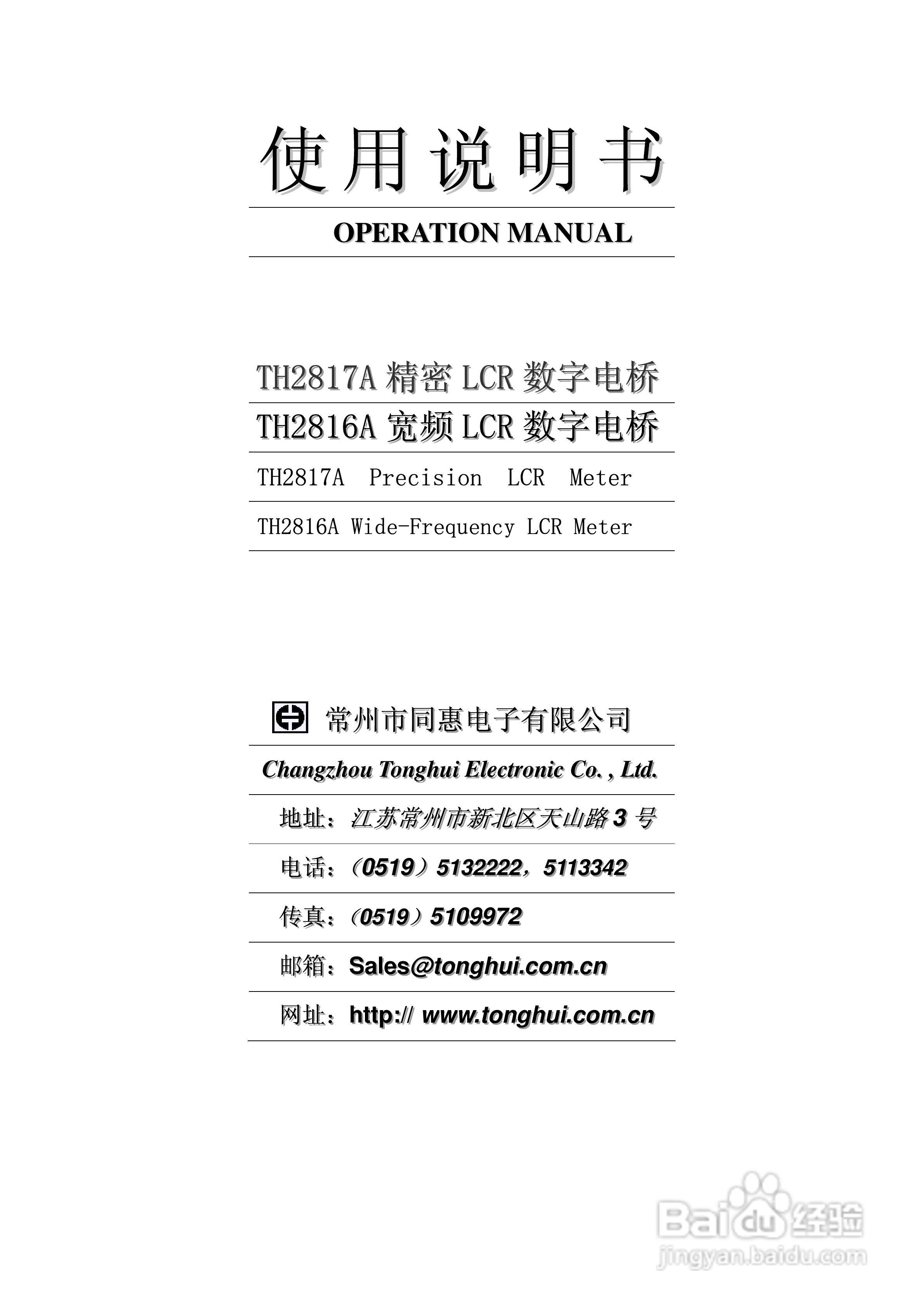 使用说明书

OPERATION MANUAL

TH2817A 精密 LCR 数字电桥

TH2816A 宽频 LCR 数字电桥

TH2817A Precision LCR Meter

TH2816A Wide-Frequency LCR Meter

常州市同惠电子有限公司

Changzhou Tonghui Electronic Co. , Ltd.

地址：江苏常州市新北区天山路 3 号

电话：（0519）5132222，5113342

传真：（0519）5109972

邮箱：Sales@tonghui.com.cn

网址：http:// www.tonghui.com.cn

Baidu 经验
jingyan.baidu.com